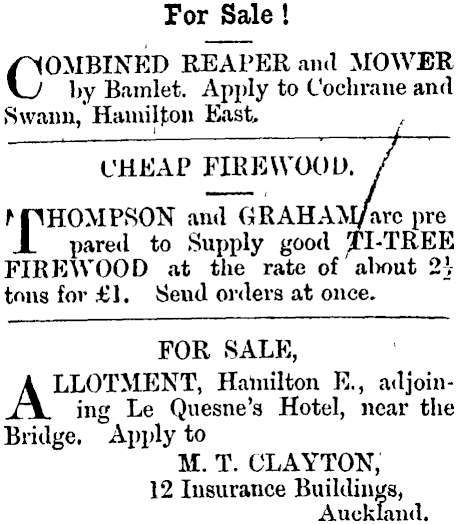 For Sale!

COMBINED REAPER and MOWER by Bamlet. Apply to Cochrane and Swann, Hamilton East.

CHEAP FIREWOOD.

THOMPSON and GRAHAM are prepared to Supply good TI-TREE FIREWOOD at the rate of about $2\frac{1}{2}$ tons for £1. Send orders at once.

FOR SALE,

ALLOTMENT, Hamilton E., adjoining Le Quesne's Hotel, near the Bridge. Apply to

M. T. CLAYTON,
12 Insurance Buildings,
Auckland.